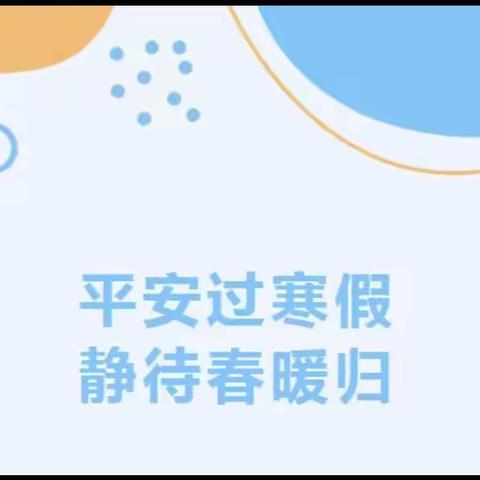 平安过寒假
静待春暖归